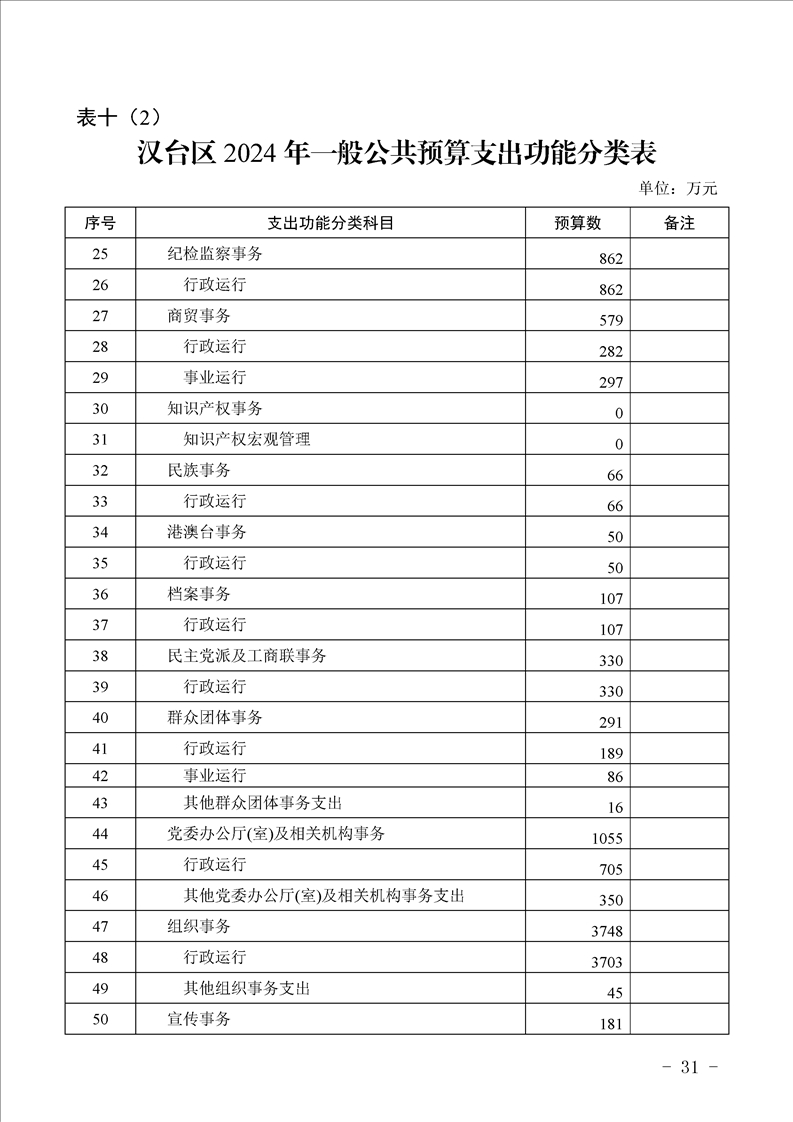 表十（2）

汉台区 2024 年一般公共预算支出功能分类表

单位：万元

| 序号 | 支出功能分类科目 | 预算数 | 备注 |
|---|---|---|---|
| 25 | 纪检监察事务 | 862 | |
| 26 | 行政运行 | 862 | |
| 27 | 商贸事务 | 579 | |
| 28 | 行政运行 | 282 | |
| 29 | 事业运行 | 297 | |
| 30 | 知识产权事务 | 0 | |
| 31 | 知识产权宏观管理 | 0 | |
| 32 | 民族事务 | 66 | |
| 33 | 行政运行 | 66 | |
| 34 | 港澳台事务 | 50 | |
| 35 | 行政运行 | 50 | |
| 36 | 档案事务 | 107 | |
| 37 | 行政运行 | 107 | |
| 38 | 民主党派及工商联事务 | 330 | |
| 39 | 行政运行 | 330 | |
| 40 | 群众团体事务 | 291 | |
| 41 | 行政运行 | 189 | |
| 42 | 事业运行 | 86 | |
| 43 | 其他群众团体事务支出 | 16 | |
| 44 | 党委办公厅(室)及相关机构事务 | 1055 | |
| 45 | 行政运行 | 705 | |
| 46 | 其他党委办公厅(室)及相关机构事务支出 | 350 | |
| 47 | 组织事务 | 3748 | |
| 48 | 行政运行 | 3703 | |
| 49 | 其他组织事务支出 | 45 | |
| 50 | 宣传事务 | 181 | |

- 31 -